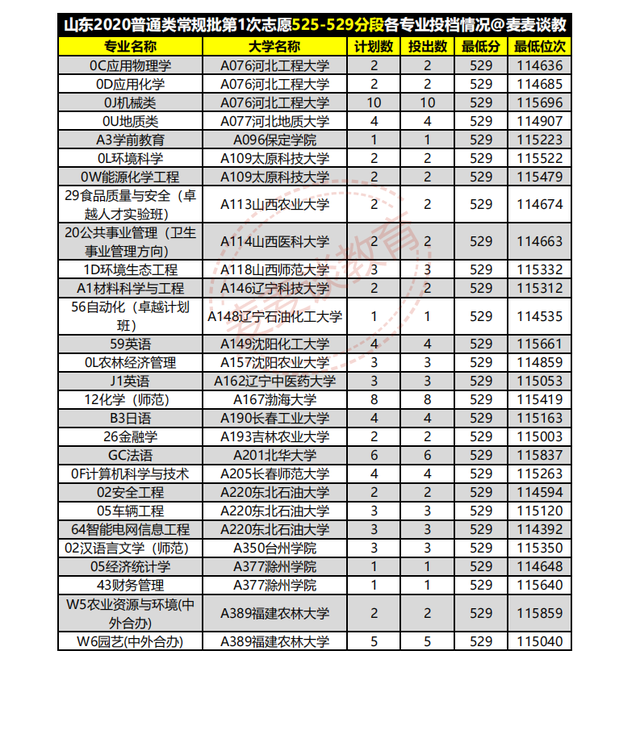 山东2020普通类常规批第1次志愿525-529分段各专业投档情况@麦麦谈教

| 专业名称 | 大学名称 | 计划数 | 投出数 | 最低分 | 最低位次 |
|---|---|---|---|---|---|
| 0C应用物理学 | A076河北工程大学 | 2 | 2 | 529 | 114636 |
| 0D应用化学 | A076河北工程大学 | 2 | 2 | 529 | 114685 |
| 0J机械类 | A076河北工程大学 | 10 | 10 | 529 | 115696 |
| 0U地质类 | A077河北地质大学 | 4 | 4 | 529 | 114907 |
| A3学前教育 | A096保定学院 | 1 | 1 | 529 | 115223 |
| 0L环境科学 | A109太原科技大学 | 2 | 2 | 529 | 115522 |
| 0W能源化学工程 | A109太原科技大学 | 2 | 2 | 529 | 115479 |
| 29食品质量与安全（卓越人才实验班） | A113山西农业大学 | 2 | 2 | 529 | 114674 |
| 20公共事业管理（卫生事业管理方向） | A114山西医科大学 | 2 | 2 | 529 | 114663 |
| 1D环境生态工程 | A118山西师范大学 | 3 | 3 | 529 | 115332 |
| A1材料科学与工程 | A146辽宁科技大学 | 2 | 2 | 529 | 115312 |
| 56自动化（卓越计划班） | A148辽宁石油化工大学 | 1 | 1 | 529 | 114535 |
| 59英语 | A149沈阳化工大学 | 4 | 4 | 529 | 115661 |
| 0L农林经济管理 | A157沈阳农业大学 | 3 | 3 | 529 | 114859 |
| J1英语 | A162辽宁中医药大学 | 3 | 3 | 529 | 115053 |
| 12化学（师范） | A167渤海大学 | 8 | 8 | 529 | 115419 |
| B3日语 | A190长春工业大学 | 4 | 4 | 529 | 115163 |
| 26金融学 | A193吉林农业大学 | 2 | 2 | 529 | 115003 |
| GC法语 | A201北华大学 | 6 | 6 | 529 | 115837 |
| 0F计算机科学与技术 | A205长春师范大学 | 4 | 4 | 529 | 115263 |
| 02安全工程 | A220东北石油大学 | 2 | 2 | 529 | 114594 |
| 05车辆工程 | A220东北石油大学 | 3 | 3 | 529 | 115120 |
| 64智能电网信息工程 | A220东北石油大学 | 3 | 3 | 529 | 114392 |
| 02汉语言文学（师范） | A350台州学院 | 3 | 3 | 529 | 115350 |
| 05经济统计学 | A377滁州学院 | 1 | 1 | 529 | 114648 |
| 43财务管理 | A377滁州学院 | 1 | 1 | 529 | 115640 |
| W5农业资源与环境(中外合办) | A389福建农林大学 | 2 | 2 | 529 | 115859 |
| W6园艺(中外合办) | A389福建农林大学 | 5 | 5 | 529 | 115040 |

麦麦谈教育